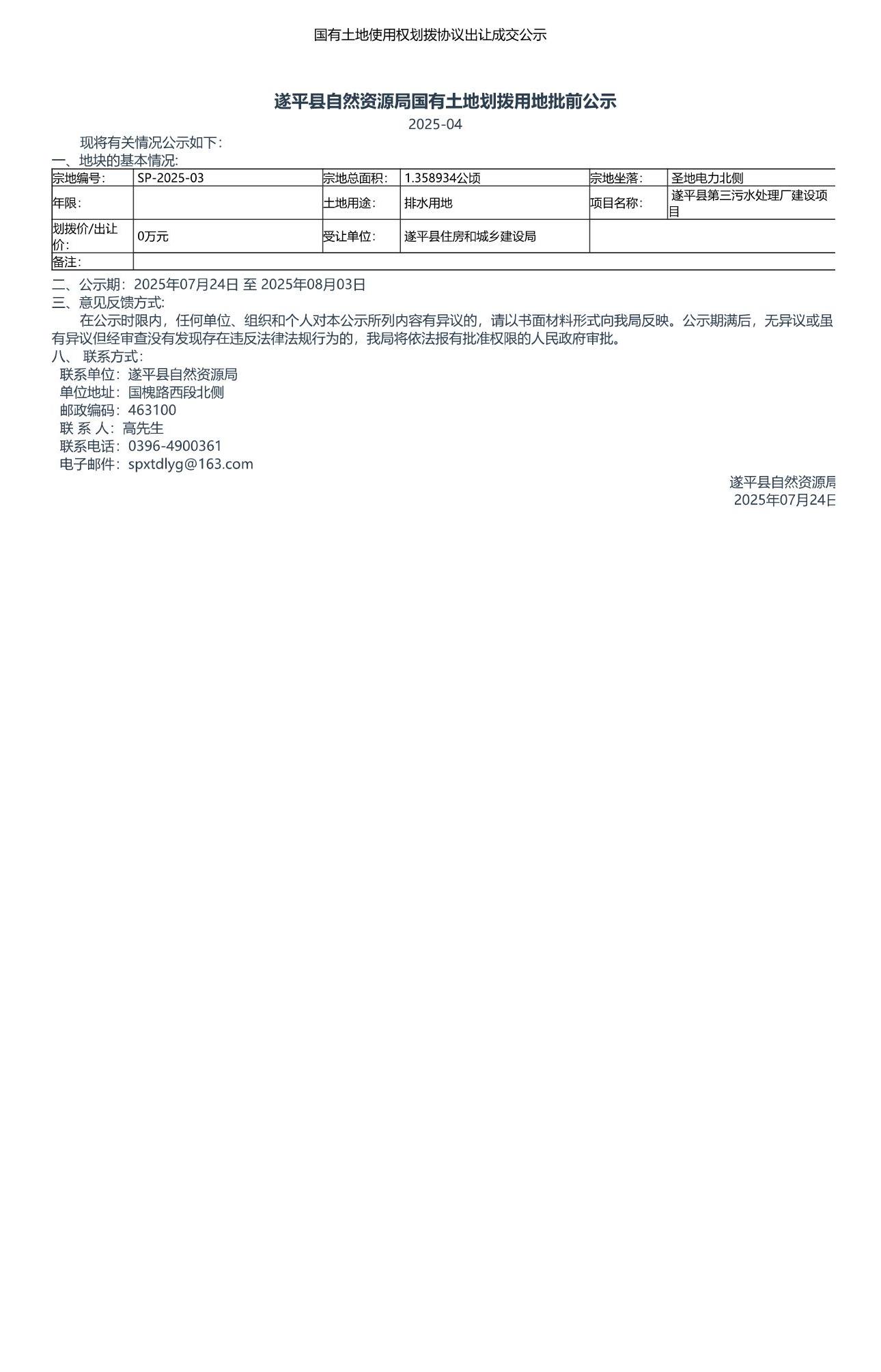 国有土地使用权划拨协议出让成交公示

遂平县自然资源局国有土地划拨用地批前公示

2025-04

现将有关情况公示如下：

一、地块的基本情况:

| 宗地编号: | SP-2025-03 | 宗地总面积: | 1.358934公顷 | 宗地坐落: | 圣地电力北侧 |
|---|---|---|---|---|---|
| 年限: | | 土地用途: | 排水用地 | 项目名称: | 遂平县第三污水处理厂建设项目 |
| 划拨价/出让价: | 0万元 | 受让单位: | 遂平县住房和城乡建设局 | | |
| 备注: | | | | | |

二、公示期：2025年07月24日 至 2025年08月03日

三、意见反馈方式:

在公示时限内，任何单位、组织和个人对本公示所列内容有异议的，请以书面材料形式向我局反映。公示期满后，无异议或虽有异议但经审查没有发现存在违反法律法规行为的，我局将依法报有批准权限的人民政府审批。

八、 联系方式:

联系单位：遂平县自然资源局

单位地址：国槐路西段北侧

邮政编码：463100

联 系 人：高先生

联系电话：0396-4900361

电子邮件：spxtdlyg@163.com

遂平县自然资源局

2025年07月24日